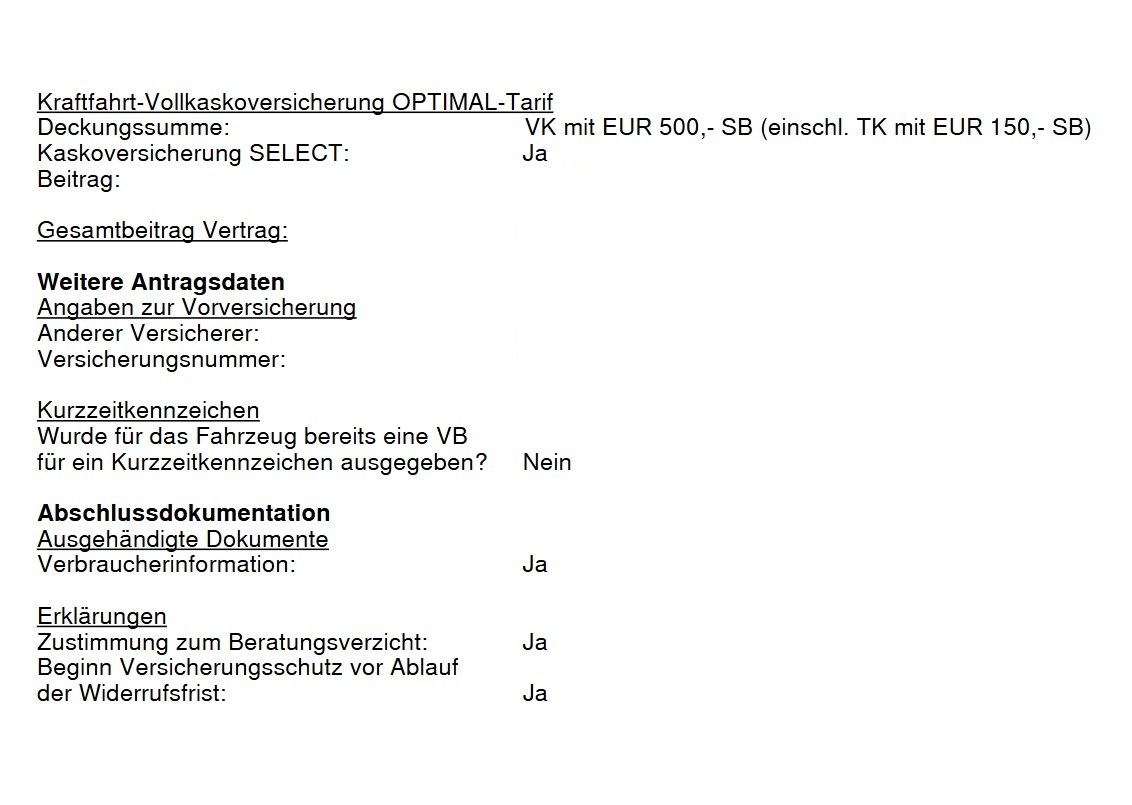 Kraftfahrt-Vollkaskoversicherung OPTIMAL-Tarif
Deckungssumme: VK mit EUR 500,- SB (einschl. TK mit EUR 150,- SB)
Kaskoversicherung SELECT: Ja
Beitrag:

Gesamtbeitrag Vertrag:

Weitere Antragsdaten
Angaben zur Vorversicherung
Anderer Versicherer:
Versicherungsnummer:

Kurzzeitkennzeichen
Wurde für das Fahrzeug bereits eine VB
für ein Kurzzeitkennzeichen ausgegeben? Nein

Abschlussdokumentation
Ausgehändigte Dokumente
Verbraucherinformation: Ja

Erklärungen
Zustimmung zum Beratungsverzicht: Ja
Beginn Versicherungsschutz vor Ablauf
der Widerrufsfrist: Ja